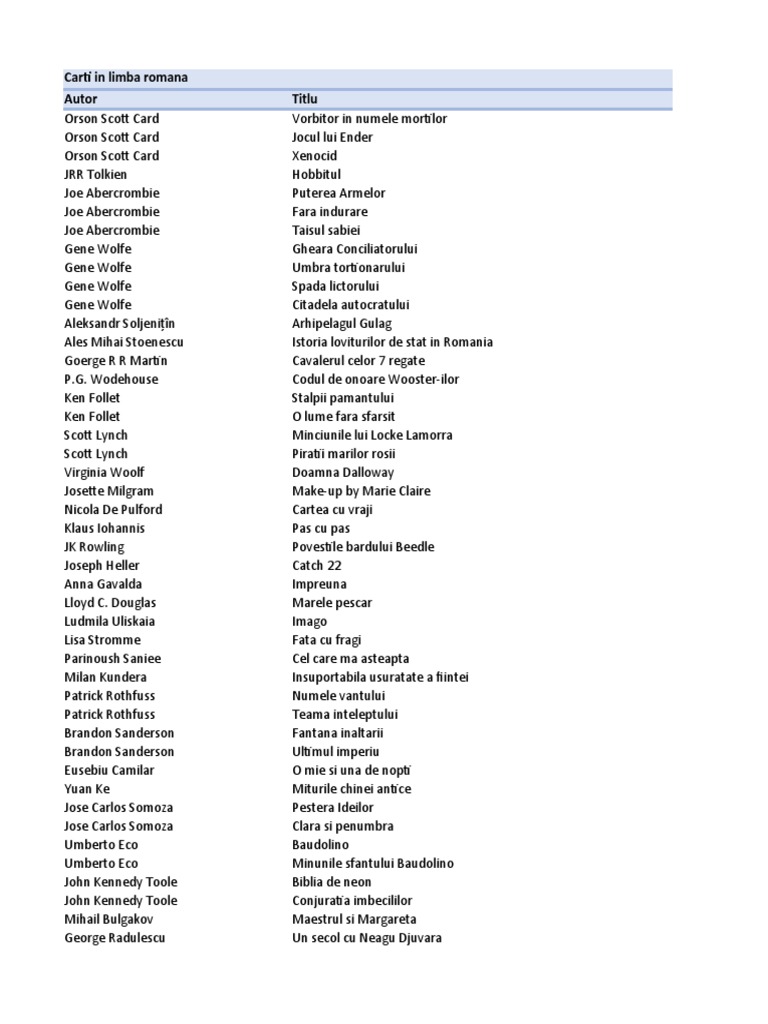 Carti in limba romana

| Autor | Titlu |
|---|---|
| Orson Scott Card | Vorbitor in numele mortilor |
| Orson Scott Card | Jocul lui Ender |
| Orson Scott Card | Xenocid |
| JRR Tolkien | Hobbitul |
| Joe Abercrombie | Puterea Armelor |
| Joe Abercrombie | Fara indurare |
| Joe Abercrombie | Taisul sabiei |
| Gene Wolfe | Gheara Conciliatorului |
| Gene Wolfe | Umbra tortionarului |
| Gene Wolfe | Spada lictorului |
| Gene Wolfe | Citadela autocratului |
| Aleksandr Soljenițîn | Arhipelagul Gulag |
| Ales Mihai Stoenescu | Istoria loviturilor de stat in Romania |
| Goerge R R Martin | Cavalerul celor 7 regate |
| P.G. Wodehouse | Codul de onoare Wooster-ilor |
| Ken Follet | Stalpii pamantului |
| Ken Follet | O lume fara sfarsit |
| Scott Lynch | Minciunile lui Locke Lamorra |
| Scott Lynch | Piratii marilor rosii |
| Virginia Woolf | Doamna Dalloway |
| Josette Milgram | Make-up by Marie Claire |
| Nicola De Pulford | Cartea cu vraji |
| Klaus Iohannis | Pas cu pas |
| JK Rowling | Povestile bardului Beedle |
| Joseph Heller | Catch 22 |
| Anna Gavalda | Impreuna |
| Lloyd C. Douglas | Marele pescar |
| Ludmila Uliskaia | Imago |
| Lisa Stromme | Fata cu fragi |
| Parinoush Saniee | Cel care ma asteapta |
| Milan Kundera | Insuportabila usuratate a fiintei |
| Patrick Rothfuss | Numele vantului |
| Patrick Rothfuss | Teama inteleptului |
| Brandon Sanderson | Fantana inaltarii |
| Brandon Sanderson | Ultimul imperiu |
| Eusebiu Camilar | O mie si una de nopti |
| Yuan Ke | Miturile chinei antice |
| Jose Carlos Somoza | Pestera Ideilor |
| Jose Carlos Somoza | Clara si penumbra |
| Umberto Eco | Baudolino |
| Umberto Eco | Minunile sfantului Baudolino |
| John Kennedy Toole | Biblia de neon |
| John Kennedy Toole | Conjuratia imbecililor |
| Mihail Bulgakov | Maestrul si Margareta |
| George Radulescu | Un secol cu Neagu Djuvara |